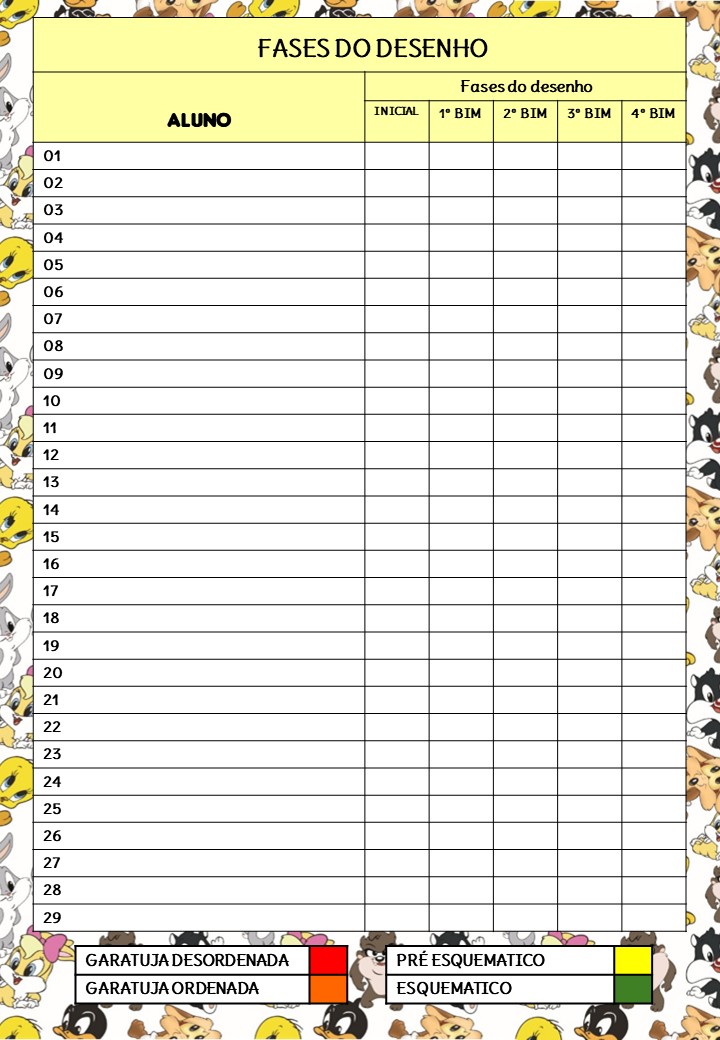 FASES DO DESENHO

| ALUNO | Fases do desenho | | | | |
|---|---|---|---|---|---|
| | INICIAL | 1° BIM | 2° BIM | 3° BIM | 4° BIM |
| 01 | | | | | |
| 02 | | | | | |
| 03 | | | | | |
| 04 | | | | | |
| 05 | | | | | |
| 06 | | | | | |
| 07 | | | | | |
| 08 | | | | | |
| 09 | | | | | |
| 10 | | | | | |
| 11 | | | | | |
| 12 | | | | | |
| 13 | | | | | |
| 14 | | | | | |
| 15 | | | | | |
| 16 | | | | | |
| 17 | | | | | |
| 18 | | | | | |
| 19 | | | | | |
| 20 | | | | | |
| 21 | | | | | |
| 22 | | | | | |
| 23 | | | | | |
| 24 | | | | | |
| 25 | | | | | |
| 26 | | | | | |
| 27 | | | | | |
| 28 | | | | | |
| 29 | | | | | |

GARATUJA DESORDENADA
GARATUJA ORDENADA

PRÉ ESQUEMATICO
ESQUEMATICO